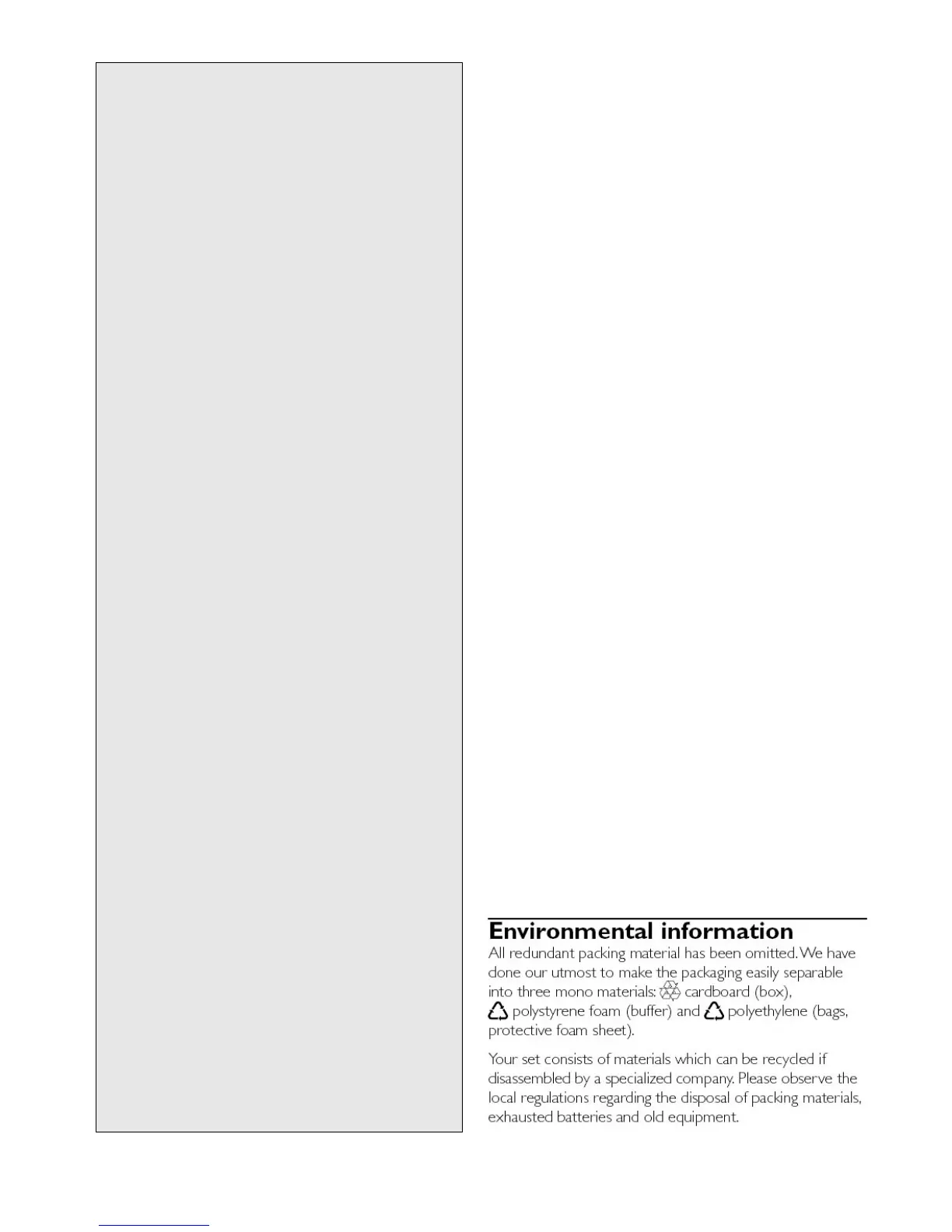 Environmental information

All redundant packing material has been omitted. We have done our utmost to make the packaging easily separable into three mono materials: cardboard (box), polystyrene foam (buffer) and polyethylene (bags, protective foam sheet).

Your set consists of materials which can be recycled if disassembled by a specialized company. Please observe the local regulations regarding the disposal of packing materials, exhausted batteries and old equipment.